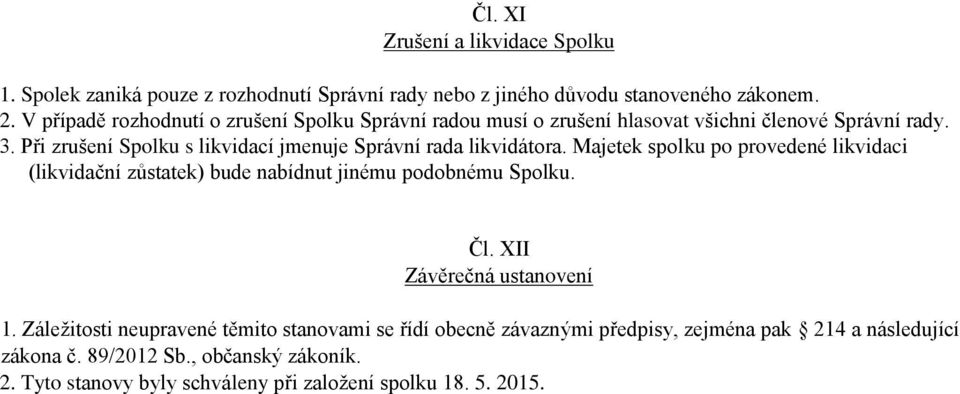 Čl. XI
Zrušení a likvidace Spolku

1. Spolek zaniká pouze z rozhodnutí Správní rady nebo z jiného důvodu stanoveného zákonem.
2. V případě rozhodnutí o zrušení Spolku Správní radou musí o zrušení hlasovat všichni členové Správní rady.
3. Při zrušení Spolku s likvidací jmenuje Správní rada likvidátora. Majetek spolku po provedené likvidaci (likvidační zůstatek) bude nabídnut jinému podobnému Spolku.

Čl. XII
Závěrečná ustanovení

1. Záležitosti neupravené těmito stanovami se řídí obecně závaznými předpisy, zejména pak § 214 a následující zákona č. 89/2012 Sb., občanský zákoník.
2. Tyto stanovy byly schváleny při založení spolku 18. 5. 2015.